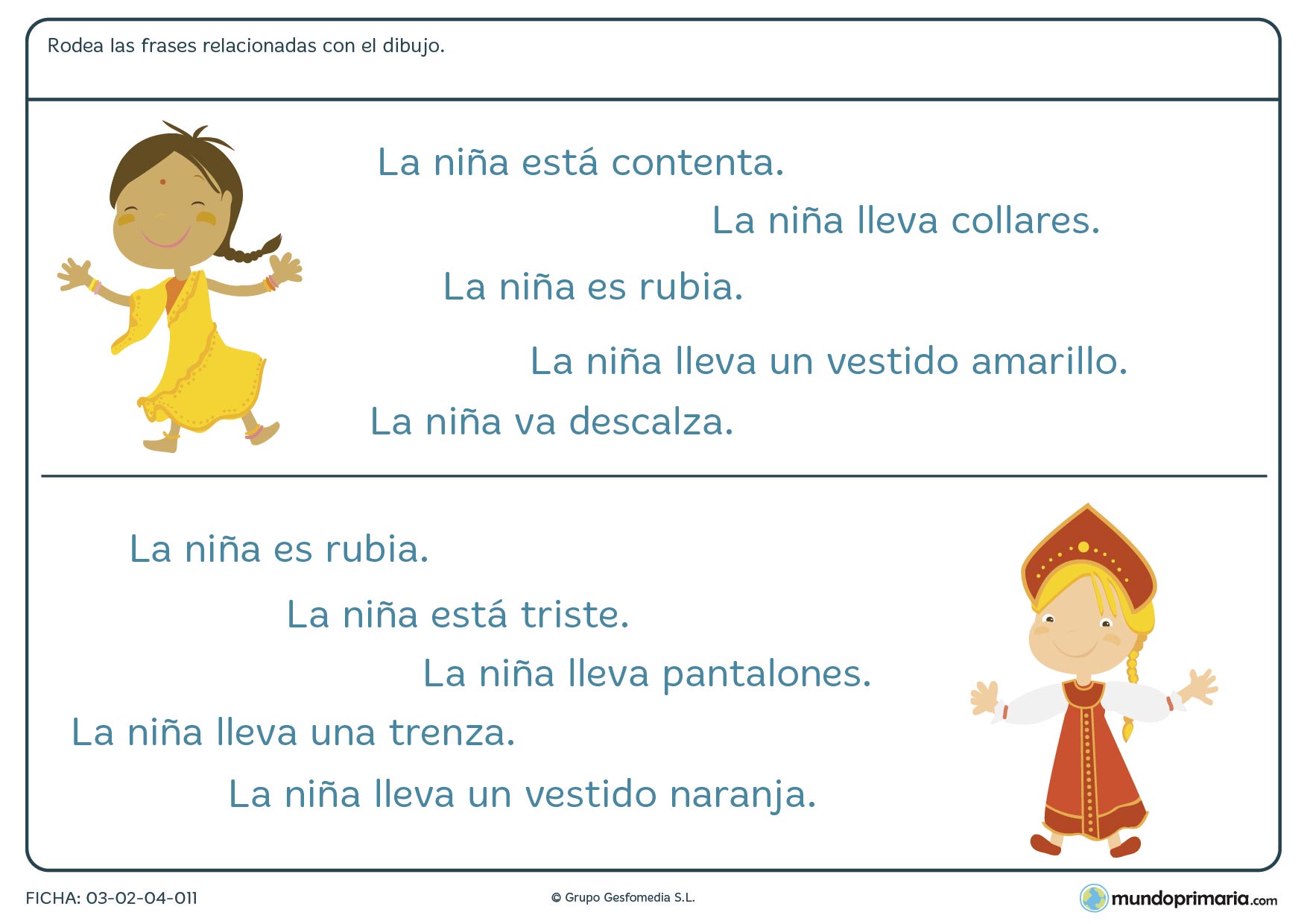 Rodea las frases relacionadas con el dibujo.

La niña está contenta.

La niña lleva collares.

La niña es rubia.

La niña lleva un vestido amarillo.

La niña va descalza.

La niña es rubia.

La niña está triste.

La niña lleva pantalones.

La niña lleva una trenza.

La niña lleva un vestido naranja.

FICHA: 03-02-04-011

© Grupo Gesfomedia S.L.

mundoprimaria.com